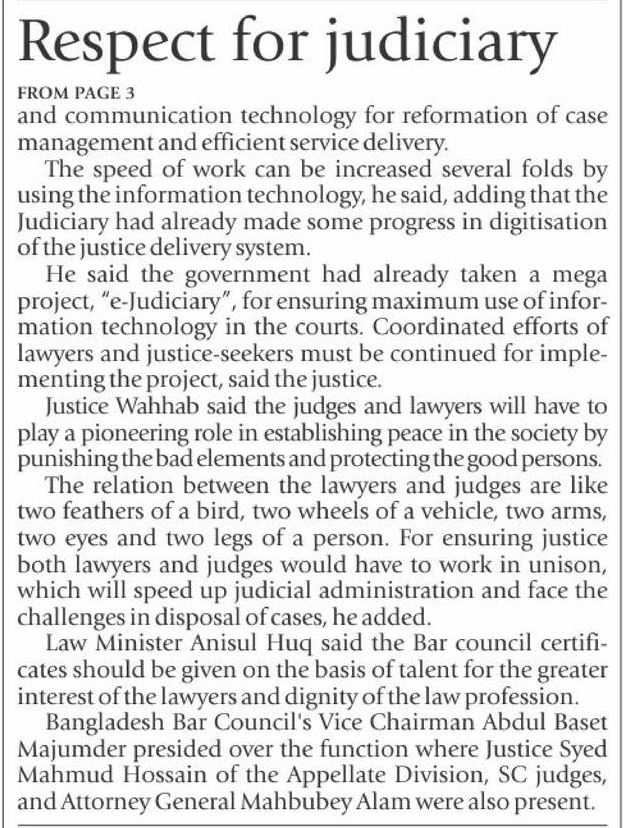 Respect for judiciary

FROM PAGE 3

and communication technology for reformation of case management and efficient service delivery.

The speed of work can be increased several folds by using the information technology, he said, adding that the Judiciary had already made some progress in digitisation of the justice delivery system.

He said the government had already taken a mega project, "e-Judiciary", for ensuring maximum use of information technology in the courts. Coordinated efforts of lawyers and justice-seekers must be continued for implementing the project, said the justice.

Justice Wahhab said the judges and lawyers will have to play a pioneering role in establishing peace in the society by punishing the bad elements and protecting the good persons.

The relation between the lawyers and judges are like two feathers of a bird, two wheels of a vehicle, two arms, two eyes and two legs of a person. For ensuring justice both lawyers and judges would have to work in unison, which will speed up judicial administration and face the challenges in disposal of cases, he added.

Law Minister Anisul Huq said the Bar council certificates should be given on the basis of talent for the greater interest of the lawyers and dignity of the law profession.

Bangladesh Bar Council's Vice Chairman Abdul Baset Majumder presided over the function where Justice Syed Mahmud Hossain of the Appellate Division, SC judges, and Attorney General Mahbubey Alam were also present.